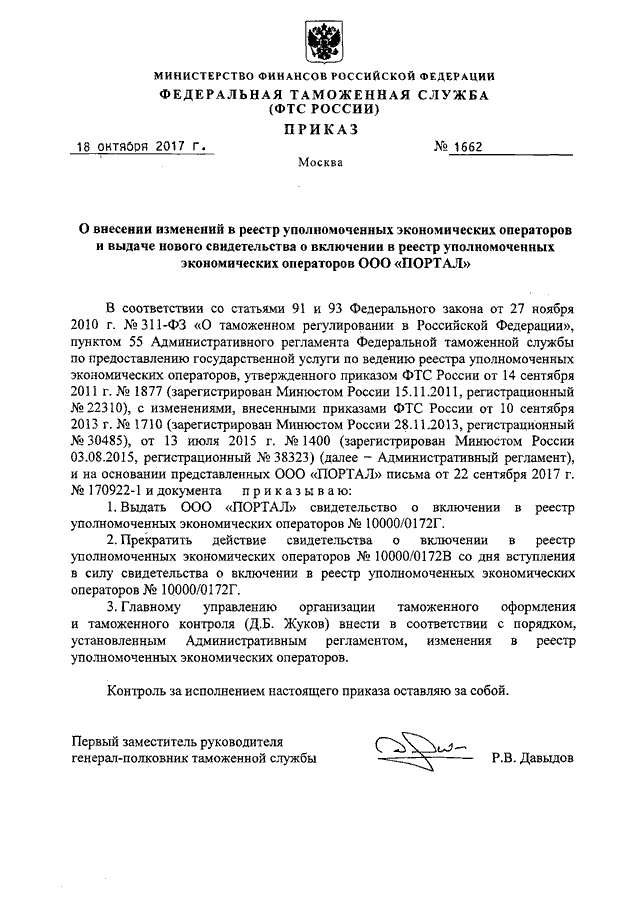 МИНИСТЕРСТВО ФИНАНСОВ РОССИЙСКОЙ ФЕДЕРАЦИИ
ФЕДЕРАЛЬНАЯ ТАМОЖЕННАЯ СЛУЖБА
(ФТС РОССИИ)
ПРИКАЗ

18 октября 2017 г. № 1662

Москва

О внесении изменений в реестр уполномоченных экономических операторов и выдаче нового свидетельства о включении в реестр уполномоченных экономических операторов ООО «ПОРТАЛ»

В соответствии со статьями 91 и 93 Федерального закона от 27 ноября 2010 г. № 311-ФЗ «О таможенном регулировании в Российской Федерации», пунктом 55 Административного регламента Федеральной таможенной службы по предоставлению государственной услуги по ведению реестра уполномоченных экономических операторов, утвержденного приказом ФТС России от 14 сентября 2011 г. № 1877 (зарегистрирован Минюстом России 15.11.2011, регистрационный № 22310), с изменениями, внесенными приказами ФТС России от 10 сентября 2013 г. № 1710 (зарегистрирован Минюстом России 28.11.2013, регистрационный № 30485), от 13 июля 2015 г. № 1400 (зарегистрирован Минюстом России 03.08.2015, регистрационный № 38323) (далее – Административный регламент), и на основании представленных ООО «ПОРТАЛ» письма от 22 сентября 2017 г. № 170922-1 и документа приказываю:

1. Выдать ООО «ПОРТАЛ» свидетельство о включении в реестр уполномоченных экономических операторов № 10000/0172Г.

2. Прекратить действие свидетельства о включении в реестр уполномоченных экономических операторов № 10000/0172В со дня вступления в силу свидетельства о включении в реестр уполномоченных экономических операторов № 10000/0172Г.

3. Главному управлению организации таможенного оформления и таможенного контроля (Д.Б. Жуков) внести в соответствии с порядком, установленным Административным регламентом, изменения в реестр уполномоченных экономических операторов.

Контроль за исполнением настоящего приказа оставляю за собой.

Первый заместитель руководителя
генерал-полковник таможенной службы Р.В. Давыдов